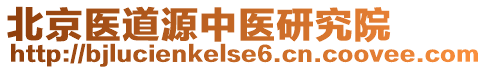 北京医道源中医研究院
http://bjlucienkelse6.cn.coovee.com